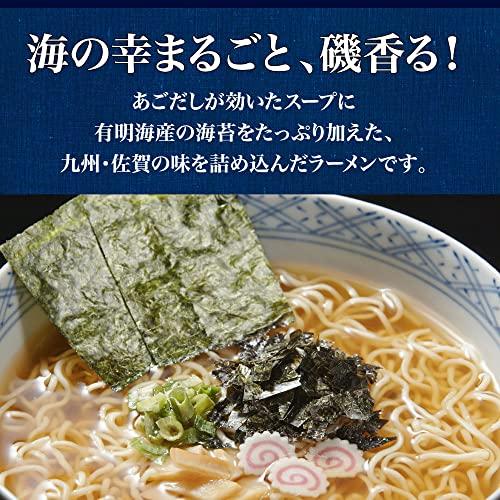 海の幸まるごと、磯香る！

あごだしが効いたスープに
有明海産の海苔をたっぷり加えた、
九州・佐賀の味を詰め込んだラーメンです。